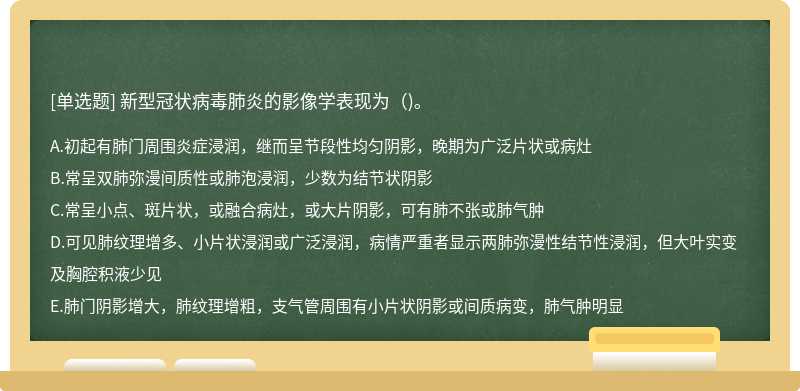 [单选题] 新型冠状病毒肺炎的影像学表现为（)。

A.初起有肺门周围炎症浸润，继而呈节段性均匀阴影，晚期为广泛片状或病灶
B.常呈双肺弥漫间质性或肺泡浸润，少数为结节状阴影
C.常呈小点、斑片状，或融合病灶，或大片阴影，可有肺不张或肺气肿
D.可见肺纹理增多、小片状浸润或广泛浸润，病情严重者显示两肺弥漫性结节性浸润，但大叶实变及胸腔积液少见
E.肺门阴影增大，肺纹理增粗，支气管周围有小片状阴影或间质病变，肺气肿明显